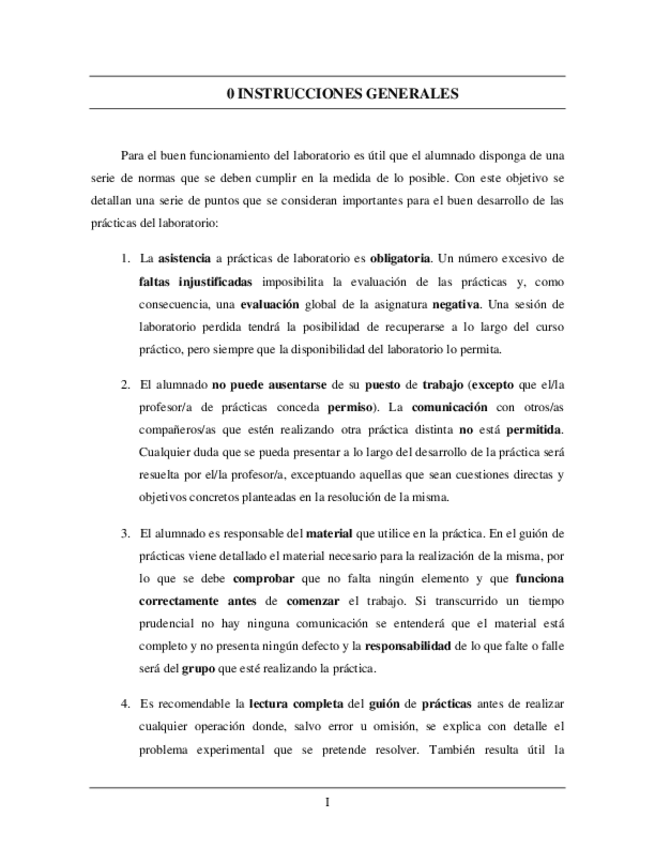 0 INSTRUCCIONES GENERALES

Para el buen funcionamiento del laboratorio es útil que el alumnado disponga de una serie de normas que se deben cumplir en la medida de lo posible. Con este objetivo se detallan una serie de puntos que se consideran importantes para el buen desarrollo de las prácticas del laboratorio:

1. La asistencia a prácticas de laboratorio es obligatoria. Un número excesivo de faltas injustificadas imposibilita la evaluación de las prácticas y, como consecuencia, una evaluación global de la asignatura negativa. Una sesión de laboratorio perdida tendrá la posibilidad de recuperarse a lo largo del curso práctico, pero siempre que la disponibilidad del laboratorio lo permita.

2. El alumnado no puede ausentarse de su puesto de trabajo (excepto que el/la profesor/a de prácticas conceda permiso). La comunicación con otros/as compañeros/as que estén realizando otra práctica distinta no está permitida. Cualquier duda que se pueda presentar a lo largo del desarrollo de la práctica será resuelta por el/la profesor/a, exceptuando aquellas que sean cuestiones directas y objetivos concretos planteadas en la resolución de la misma.

3. El alumnado es responsable del material que utilice en la práctica. En el guión de prácticas viene detallado el material necesario para la realización de la misma, por lo que se debe comprobar que no falta ningún elemento y que funciona correctamente antes de comenzar el trabajo. Si transcurrido un tiempo prudencial no hay ninguna comunicación se entenderá que el material está completo y no presenta ningún defecto y la responsabilidad de lo que falte o falle será del grupo que esté realizando la práctica.

4. Es recomendable la lectura completa del guión de prácticas antes de realizar cualquier operación donde, salvo error u omisión, se explica con detalle el problema experimental que se pretende resolver. También resulta útil la

I